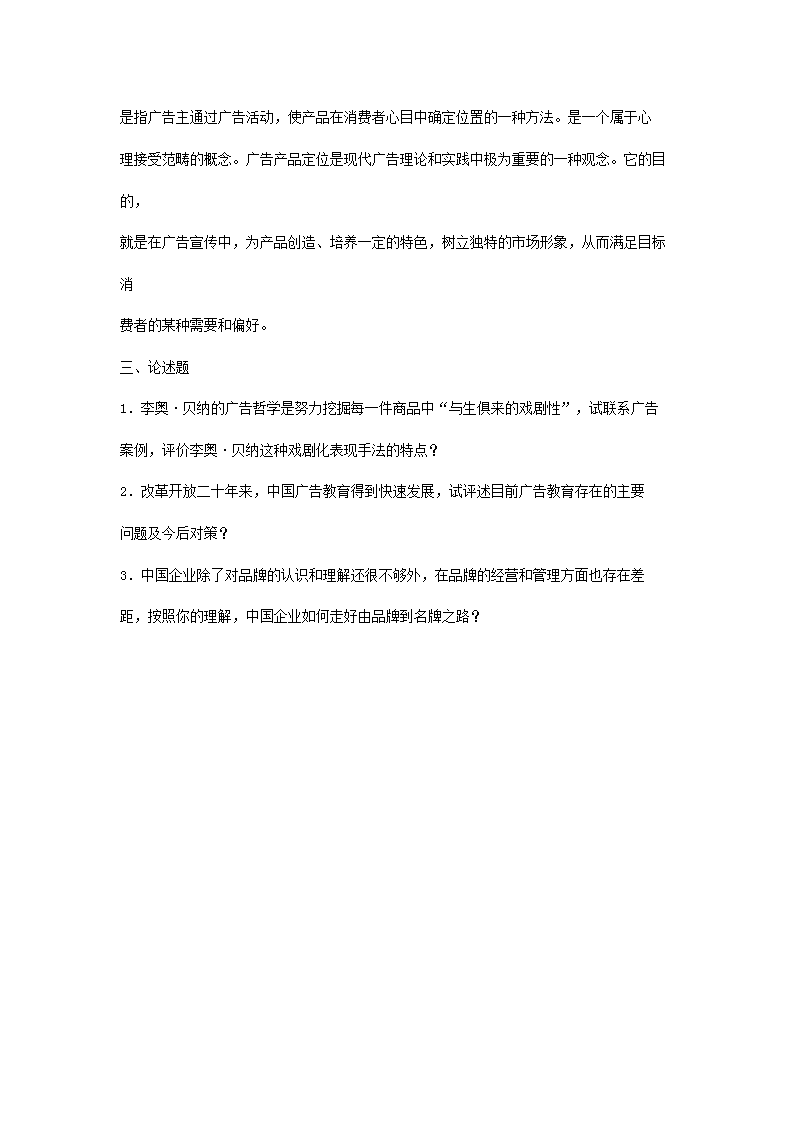 是指广告主通过广告活动，使产品在消费者心目中确定位置的一种方法。是一个属于心理接受范畴的概念。广告产品定位是现代广告理论和实践中极为重要的一种观念。它的目的，

就是在广告宣传中，为产品创造、培养一定的特色，树立独特的市场形象，从而满足目标消

费者的某种需要和偏好。

三、论述题

1．李奥·贝纳的广告哲学是努力挖掘每一件商品中“与生俱来的戏剧性”，试联系广告案例，评价李奥·贝纳这种戏剧化表现手法的特点？

2．改革开放二十年来，中国广告教育得到快速发展，试评述目前广告教育存在的主要问题及今后对策？

3．中国企业除了对品牌的认识和理解还很不够外，在品牌的经营和管理方面也存在差距，按照你的理解，中国企业如何走好由品牌到名牌之路？